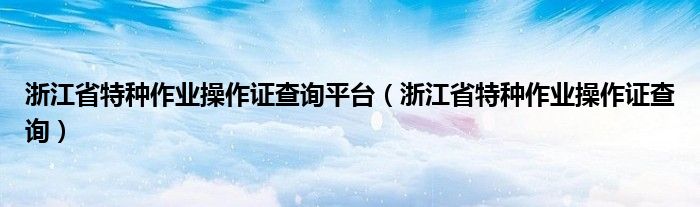 浙江省特种作业操作证查询平台（浙江省特种作业操作证查询）